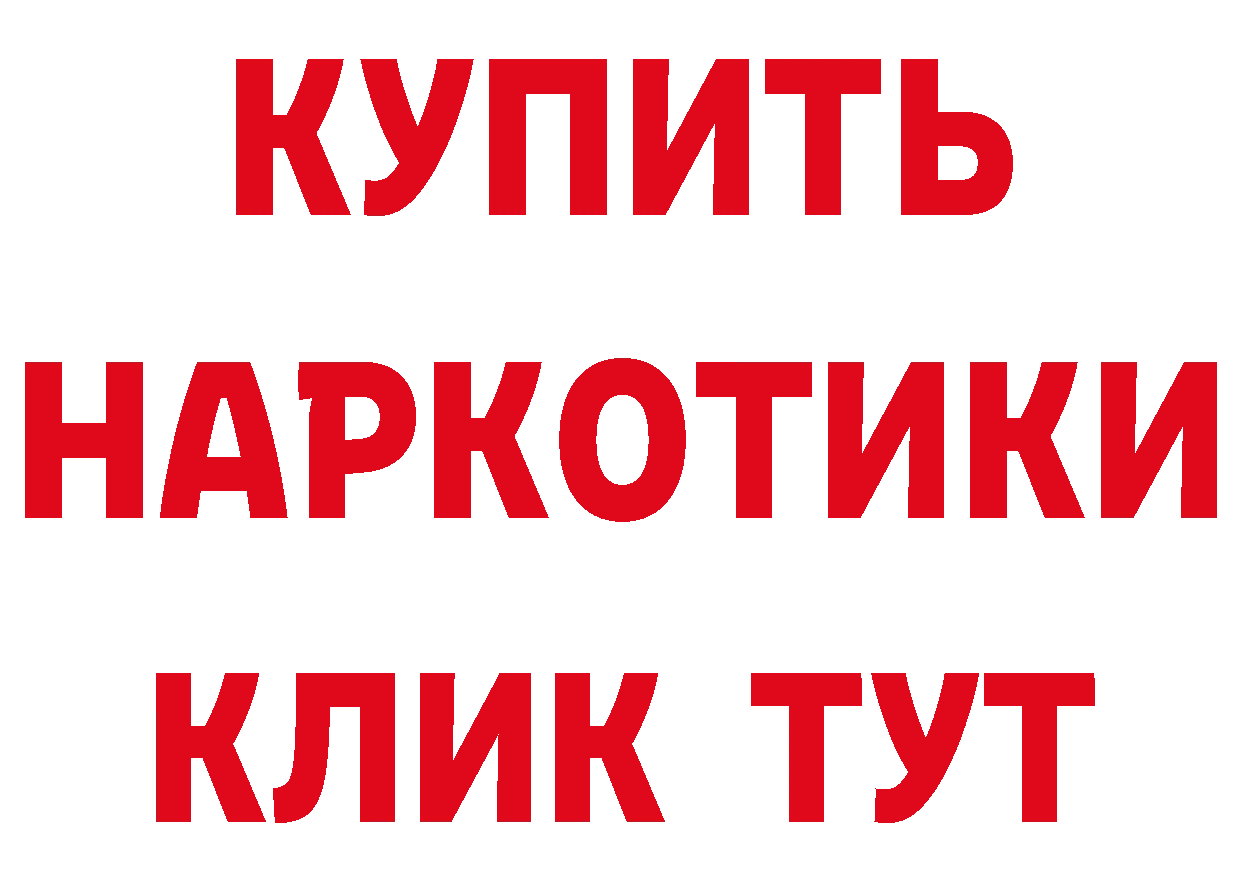 КУПИТЬ
НАРКОТИКИ
КЛИК ТУТ